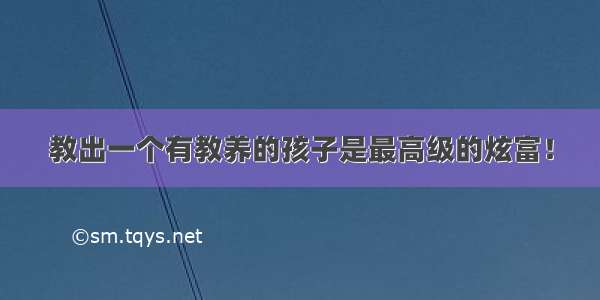 教出一个有教养的孩子是最高级的炫富！

©sm.tqys.net